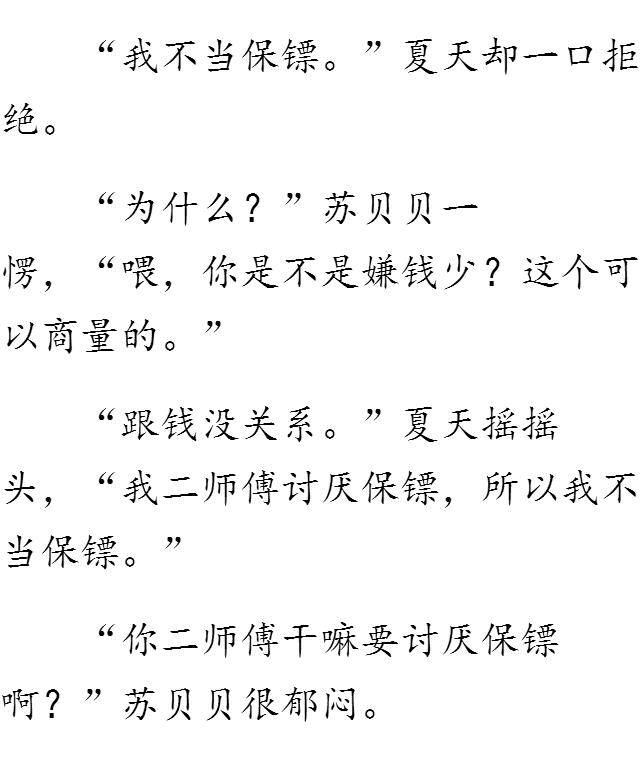 “我不当保镖。”夏天却一口拒绝。

“为什么？”苏贝贝一愣，“喂，你是不是嫌钱少？这个可以商量的。”

“跟钱没关系。”夏天摇摇头，“我二师傅讨厌保镖，所以我不当保镖。”

“你二师傅干嘛要讨厌保镖啊？”苏贝贝很郁闷。